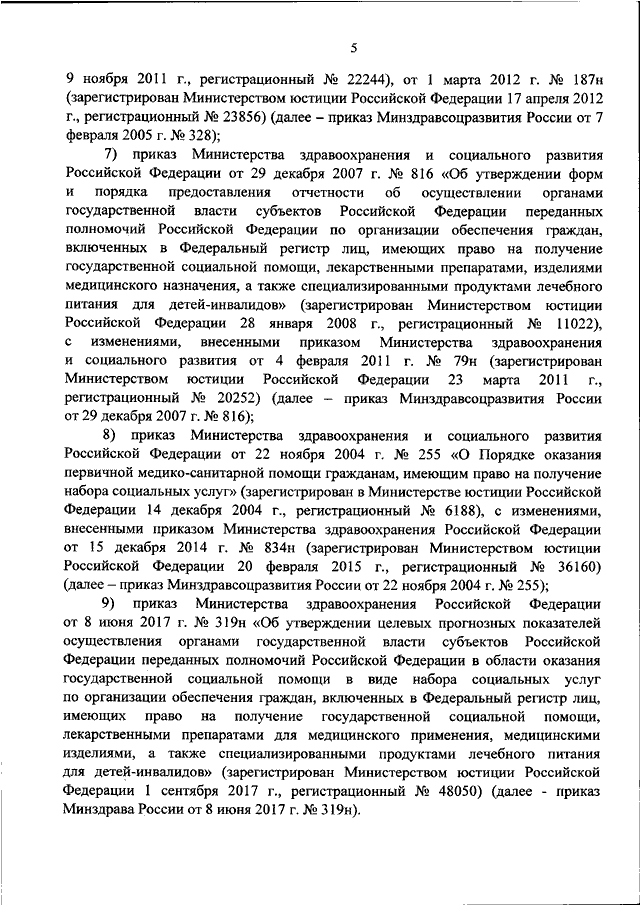 5

9 ноября 2011 г., регистрационный № 22244), от 1 марта 2012 г. № 187н (зарегистрирован Министерством юстиции Российской Федерации 17 апреля 2012 г., регистрационный № 23856) (далее – приказ Минздравсоцразвития России от 7 февраля 2005 г. № 328);

7) приказ Министерства здравоохранения и социального развития Российской Федерации от 29 декабря 2007 г. № 816 «Об утверждении форм и порядка предоставления отчетности об осуществлении органами государственной власти субъектов Российской Федерации переданных полномочий Российской Федерации по организации обеспечения граждан, включенных в Федеральный регистр лиц, имеющих право на получение государственной социальной помощи, лекарственными препаратами, изделиями медицинского назначения, а также специализированными продуктами лечебного питания для детей-инвалидов» (зарегистрирован Министерством юстиции Российской Федерации 28 января 2008 г., регистрационный № 11022), с изменениями, внесенными приказом Министерства здравоохранения и социального развития от 4 февраля 2011 г. № 79н (зарегистрирован Министерством юстиции Российской Федерации 23 марта 2011 г., регистрационный № 20252) (далее – приказ Минздравсоцразвития России от 29 декабря 2007 г. № 816);

8) приказ Министерства здравоохранения и социального развития Российской Федерации от 22 ноября 2004 г. № 255 «О Порядке оказания первичной медико-санитарной помощи гражданам, имеющим право на получение набора социальных услуг» (зарегистрирован в Министерстве юстиции Российской Федерации 14 декабря 2004 г., регистрационный № 6188), с изменениями, внесенными приказом Министерства здравоохранения Российской Федерации от 15 декабря 2014 г. № 834н (зарегистрирован Министерством юстиции Российской Федерации 20 февраля 2015 г., регистрационный № 36160) (далее – приказ Минздравсоцразвития России от 22 ноября 2004 г. № 255);

9) приказ Министерства здравоохранения Российской Федерации от 8 июня 2017 г. № 319н «Об утверждении целевых прогнозных показателей осуществления органами государственной власти субъектов Российской Федерации переданных полномочий Российской Федерации в области оказания государственной социальной помощи в виде набора социальных услуг по организации обеспечения граждан, включенных в Федеральный регистр лиц, имеющих право на получение государственной социальной помощи, лекарственными препаратами для медицинского применения, медицинскими изделиями, а также специализированными продуктами лечебного питания для детей-инвалидов» (зарегистрирован Министерством юстиции Российской Федерации 1 сентября 2017 г., регистрационный № 48050) (далее - приказ Минздрава России от 8 июня 2017 г. № 319н).